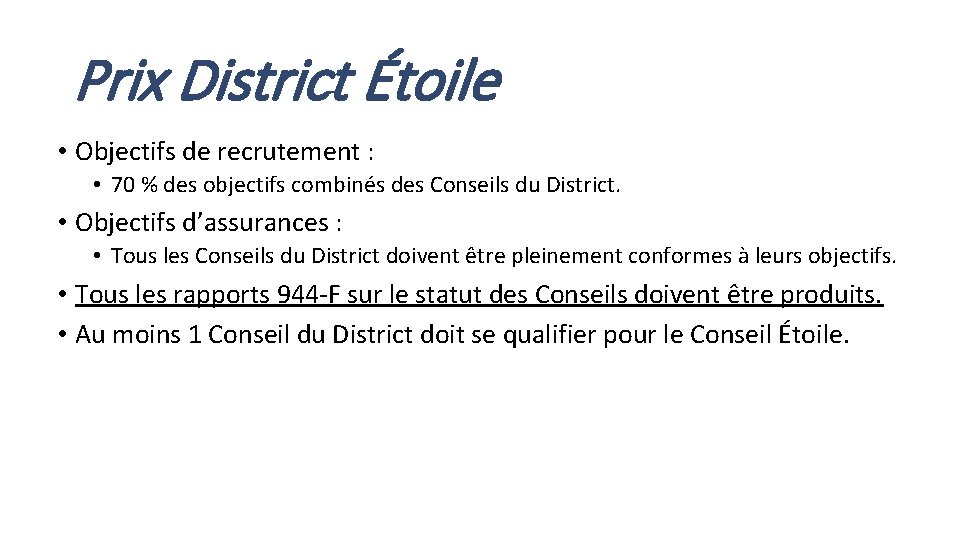 Prix District Étoile

• Objectifs de recrutement :
  • 70 % des objectifs combinés des Conseils du District.
• Objectifs d’assurances :
  • Tous les Conseils du District doivent être pleinement conformes à leurs objectifs.
• Tous les rapports 944-F sur le statut des Conseils doivent être produits.
• Au moins 1 Conseil du District doit se qualifier pour le Conseil Étoile.